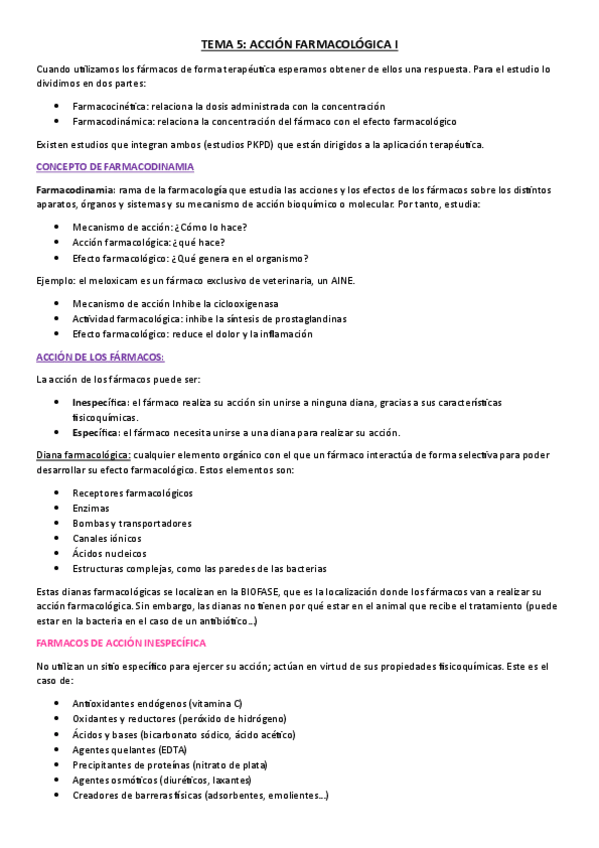 TEMA 5: ACCIÓN FARMACOLÓGICA I

Cuando utilizamos los fármacos de forma terapéutica esperamos obtener de ellos una respuesta. Para el estudio lo dividimos en dos partes:

- Farmacocinética: relaciona la dosis administrada con la concentración
- Farmacodinámica: relaciona la concentración del fármaco con el efecto farmacológico

Existen estudios que integran ambos (estudios PKPD) que están dirigidos a la aplicación terapéutica.

CONCEPTO DE FARMACODINAMIA

Farmacodinamia: rama de la farmacología que estudia las acciones y los efectos de los fármacos sobre los distintos aparatos, órganos y sistemas y su mecanismo de acción bioquímico o molecular. Por tanto, estudia:

- Mecanismo de acción: ¿Cómo lo hace?
- Acción farmacológica: ¿qué hace?
- Efecto farmacológico: ¿Qué genera en el organismo?

Ejemplo: el meloxicam es un fármaco exclusivo de veterinaria, un AINE.

- Mecanismo de acción Inhibe la ciclooxigenasa
- Actividad farmacológica: inhibe la síntesis de prostaglandinas
- Efecto farmacológico: reduce el dolor y la inflamación

ACCIÓN DE LOS FÁRMACOS:

La acción de los fármacos puede ser:

- Inespecífica: el fármaco realiza su acción sin unirse a ninguna diana, gracias a sus características fisicoquímicas.
- Específica: el fármaco necesita unirse a una diana para realizar su acción.

Diana farmacológica: cualquier elemento orgánico con el que un fármaco interactúa de forma selectiva para poder desarrollar su efecto farmacológico. Estos elementos son:

- Receptores farmacológicos
- Enzimas
- Bombas y transportadores
- Canales iónicos
- Ácidos nucleicos
- Estructuras complejas, como las paredes de las bacterias

Estas dianas farmacológicas se localizan en la BIOFASE, que es la localización donde los fármacos van a realizar su acción farmacológica. Sin embargo, las dianas no tienen por qué estar en el animal que recibe el tratamiento (puede estar en la bacteria en el caso de un antibiótico…)

FARMACOS DE ACCIÓN INESPECÍFICA

No utilizan un sitio específico para ejercer su acción; actúan en virtud de sus propiedades fisicoquímicas. Este es el caso de:

- Antioxidantes endógenos (vitamina C)
- Oxidantes y reductores (peróxido de hidrógeno)
- Ácidos y bases (bicarbonato sódico, ácido acético)
- Agentes quelantes (EDTA)
- Precipitantes de proteínas (nitrato de plata)
- Agentes osmóticos (diuréticos, laxantes)
- Creadores de barreras físicas (adsorbentes, emolientes…)